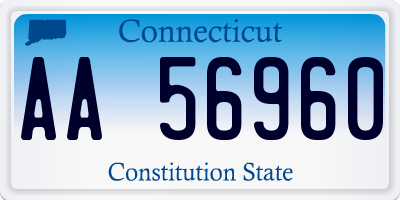 Connecticut

AA 56960

Constitution State